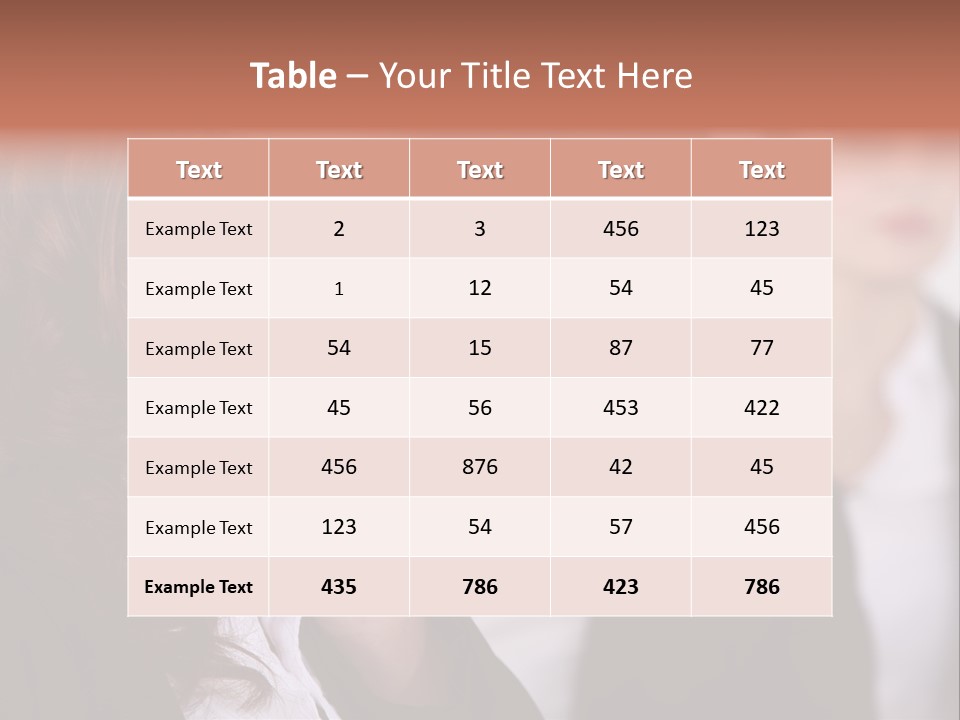 Table – Your Title Text Here

| Text | Text | Text | Text | Text |
|---|---|---|---|---|
| Example Text | 2 | 3 | 456 | 123 |
| Example Text | 1 | 12 | 54 | 45 |
| Example Text | 54 | 15 | 87 | 77 |
| Example Text | 45 | 56 | 453 | 422 |
| Example Text | 456 | 876 | 42 | 45 |
| Example Text | 123 | 54 | 57 | 456 |
| Example Text | 435 | 786 | 423 | 786 |